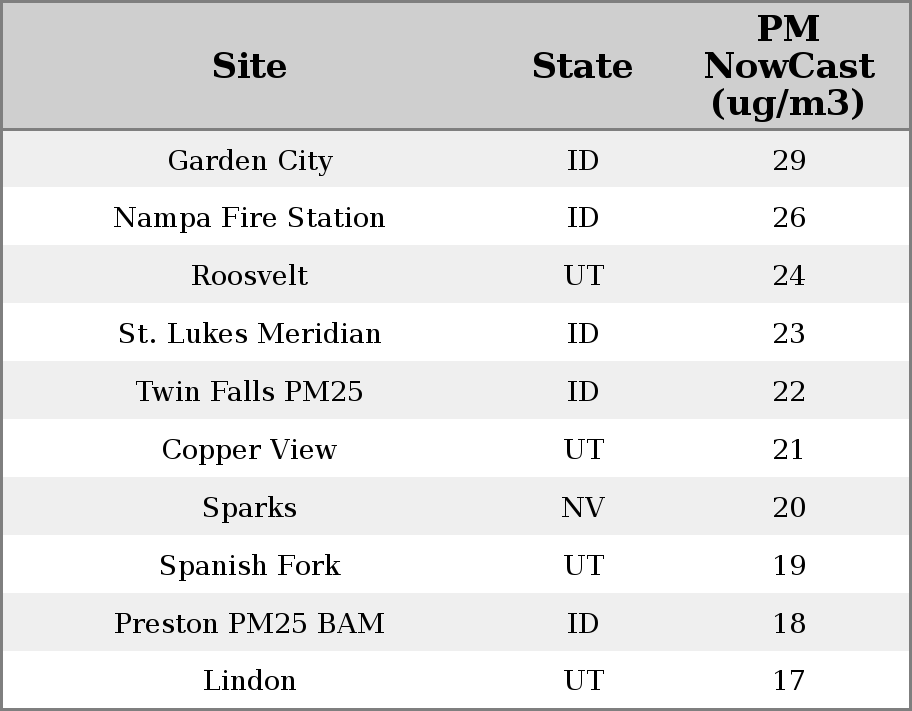 | Site | State | PM NowCast (ug/m3) |
|---|---|---|
| Garden City | ID | 29 |
| Nampa Fire Station | ID | 26 |
| Roosvelt | UT | 24 |
| St. Lukes Meridian | ID | 23 |
| Twin Falls PM25 | ID | 22 |
| Copper View | UT | 21 |
| Sparks | NV | 20 |
| Spanish Fork | UT | 19 |
| Preston PM25 BAM | ID | 18 |
| Lindon | UT | 17 |